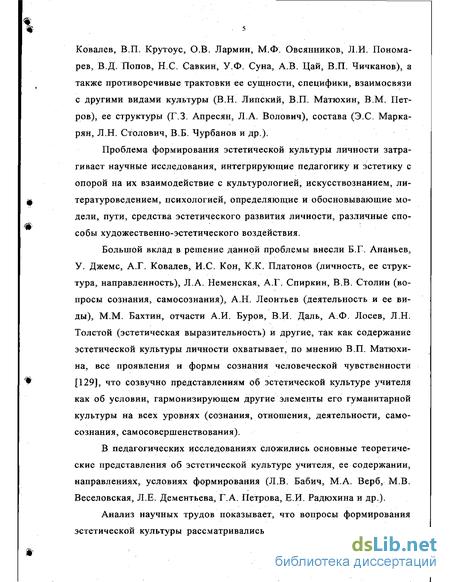 5

Ковалев, В.П. Крутоус, О.В. Лармин, М.Ф. Овсянников, Л.И. Пономарев, В.Д. Попов, Н.С. Савкин, У.Ф. Суна, А.В. Цай, В.П. Чичканов), а также противоречивые трактовки ее сущности, специфики, взаимосвязи с другими видами культуры (В.Н. Липский, В.П. Матюхин, В.М. Петров), ее структуры (Г.З. Апресян, Л.А. Волович), состава (Э.С. Маркарян, Л.Н. Столович, В.Б. Чурбанов и др.).

Проблема формирования эстетической культуры личности затрагивает научные исследования, интегрирующие педагогику и эстетику с опорой на их взаимодействие с культурологией, искусствознанием, литературоведением, психологией, определяющие и обосновывающие модели, пути, средства эстетического развития личности, различные способы художественно-эстетического воздействия.

Большой вклад в решение данной проблемы внесли Б.Г. Ананьев, У. Джемс, А.Г. Ковалев, И.С. Кон, К.К. Платонов (личность, ее структура, направленность), Л.А. Неменская, А.Г. Спиркин, В.В. Столин (вопросы сознания, самосознания), А.Н. Леонтьев (деятельность и ее виды), М.М. Бахтин, отчасти А.И. Буров, В.И. Даль, А.Ф. Лосев, Л.Н. Толстой (эстетическая выразительность) и другие, так как содержание эстетической культуры личности охватывает, по мнению В.П. Матюхина, все проявления и формы сознания человеческой чувственности [129], что созвучно представлениям об эстетической культуре учителя как об условии, гармонизирующем другие элементы его гуманитарной культуры на всех уровнях (сознания, отношения, деятельности, самосознания, самосовершенствования).

В педагогических исследованиях сложились основные теоретические представления об эстетической культуре учителя, ее содержании, направлениях, условиях формирования (Л.В. Бабич, М.А. Верб, М.В. Веселовская, Л.Е. Дементьева, Г.А. Петрова, Е.И. Радюхина и др.).

Анализ научных трудов показывает, что вопросы формирования эстетической культуры рассматривались

dsLib.net
библиотека диссертаций